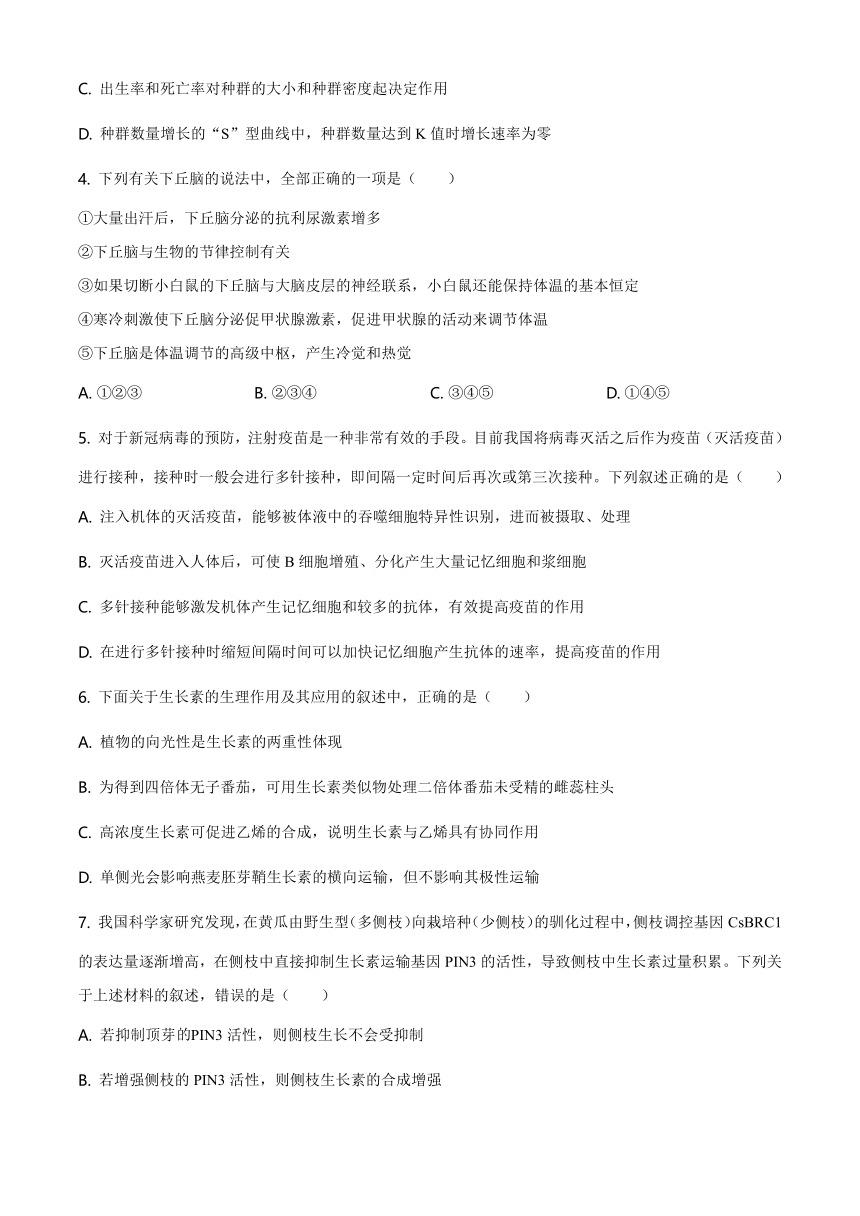 C. 出生率和死亡率对种群的大小和种群密度起决定作用

D. 种群数量增长的“S”型曲线中，种群数量达到 K 值时增长速率为零

4. 下列有关下丘脑的说法中，全部正确的一项是（　　）

①大量出汗后，下丘脑分泌的抗利尿激素增多

②下丘脑与生物的节律控制有关

③如果切断小白鼠的下丘脑与大脑皮层的神经联系，小白鼠还能保持体温的基本恒定

④寒冷刺激使下丘脑分泌促甲状腺激素，促进甲状腺的活动来调节体温

⑤下丘脑是体温调节的高级中枢，产生冷觉和热觉

A. ①②③　　B. ②③④　　C. ③④⑤　　D. ①④⑤

5. 对于新冠病毒的预防，注射疫苗是一种非常有效的手段。目前我国将病毒灭活之后作为疫苗（灭活疫苗）进行接种，接种时一般会进行多针接种，即间隔一定时间后再次或第三次接种。下列叙述正确的是（　　）

A. 注入机体的灭活疫苗，能够被体液中的吞噬细胞特异性识别，进而被摄取、处理

B. 灭活疫苗进入人体后，可使 B 细胞增殖、分化产生大量记忆细胞和浆细胞

C. 多针接种能够激发机体产生记忆细胞和较多的抗体，有效提高疫苗的作用

D. 在进行多针接种时缩短间隔时间可以加快记忆细胞产生抗体的速率，提高疫苗的作用

6. 下面关于生长素的生理作用及其应用的叙述中，正确的是（　　）

A. 植物的向光性是生长素的两重性体现

B. 为得到四倍体无子番茄，可用生长素类似物处理二倍体番茄未受精的雌蕊柱头

C. 高浓度生长素可促进乙烯的合成，说明生长素与乙烯具有协同作用

D. 单侧光会影响燕麦胚芽鞘生长素的横向运输，但不影响其极性运输

7. 我国科学家研究发现，在黄瓜由野生型（多侧枝）向栽培种（少侧枝）的驯化过程中，侧枝调控基因 CsBRC1 的表达量逐渐增高，在侧枝中直接抑制生长素运输基因 PIN3 的活性，导致侧枝中生长素过量积累。下列关于上述材料的叙述，错误的是（　　）

A. 若抑制顶芽的PIN3 活性，则侧枝生长不会受抑制

B. 若增强侧枝的 PIN3 活性，则侧枝生长素的合成增强